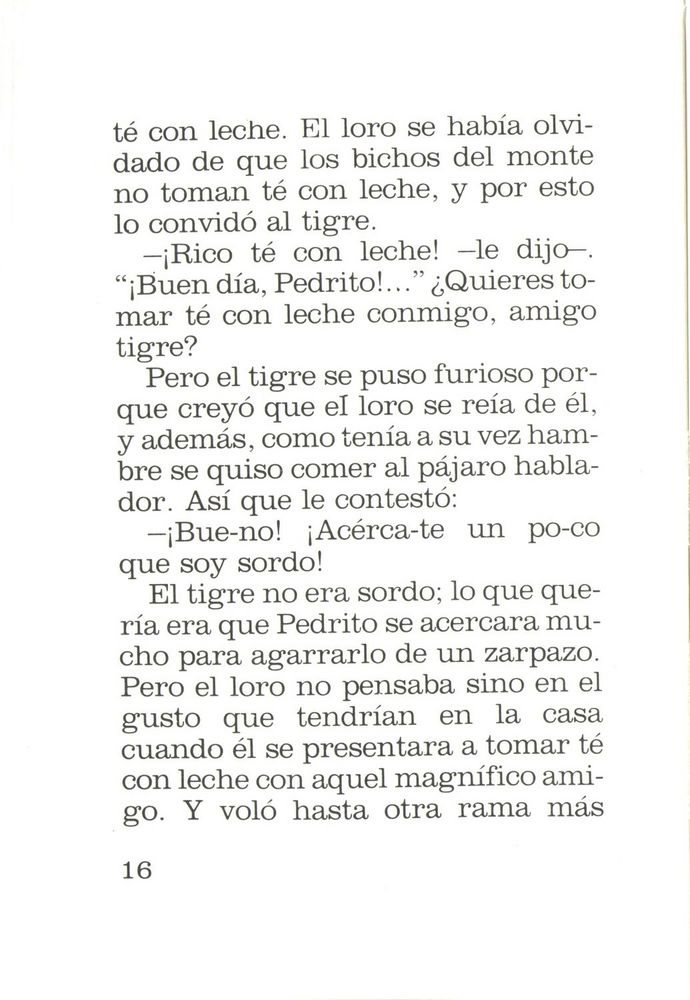 té con leche. El loro se había olvidado de que los bichos del monte no toman té con leche, y por esto lo convidó al tigre.

–¡Rico té con leche! –le dijo–. "¡Buen día, Pedrito!..." ¿Quieres tomar té con leche conmigo, amigo tigre?

Pero el tigre se puso furioso porque creyó que el loro se reía de él, y además, como tenía a su vez hambre se quiso comer al pájaro hablador. Así que le contestó:

–¡Bue-no! ¡Acérca-te un po-co que soy sordo!

El tigre no era sordo; lo que quería era que Pedrito se acercara mucho para agarrarlo de un zarpazo. Pero el loro no pensaba sino en el gusto que tendrían en la casa cuando él se presentara a tomar té con leche con aquel magnífico amigo. Y voló hasta otra rama más

16